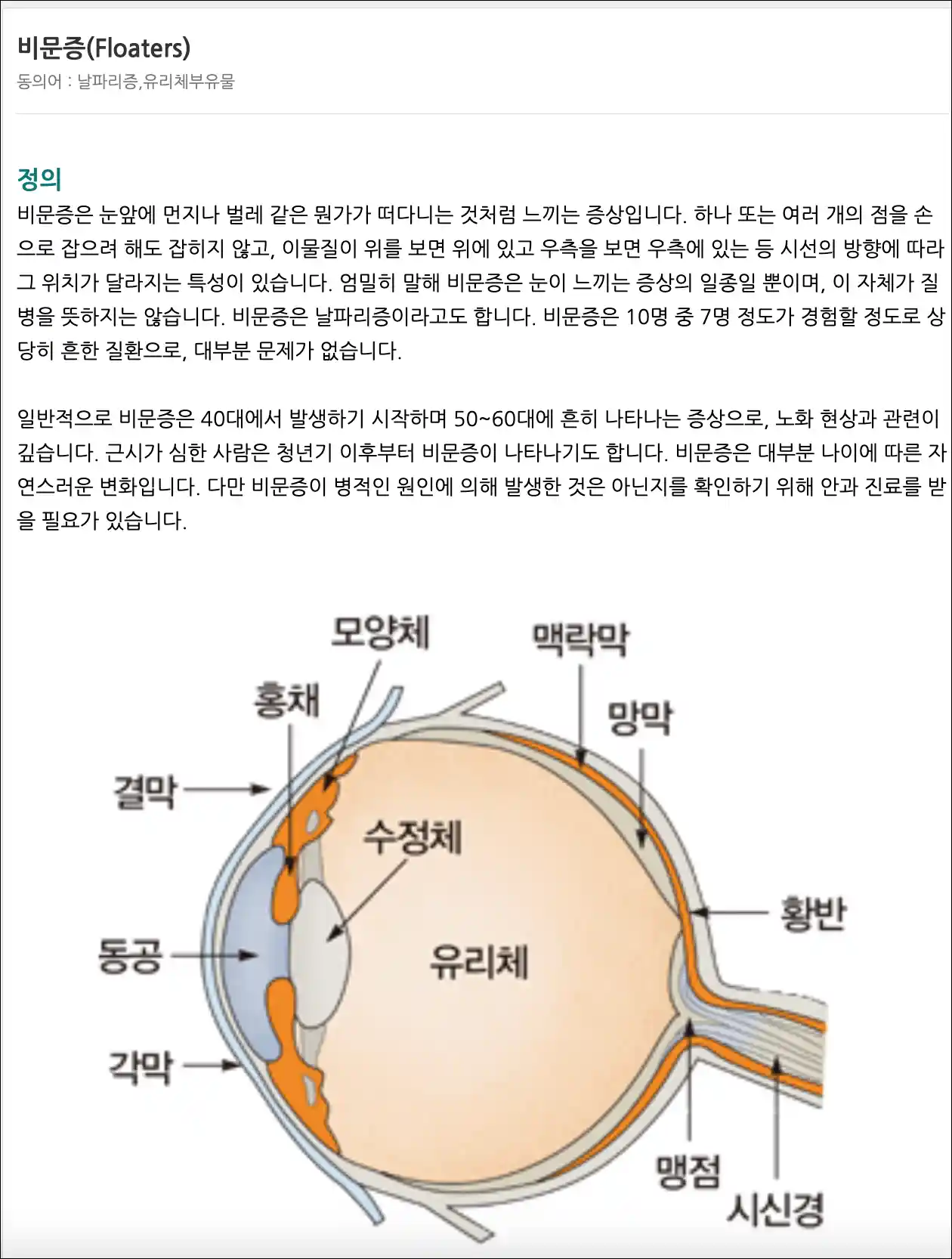 비문증(Floaters)
동의어 : 날파리증,유리체부유물

정의
비문증은 눈앞에 먼지나 벌레 같은 뭔가가 떠다니는 것처럼 느끼는 증상입니다. 하나 또는 여러 개의 점을 손으로 잡으려 해도 잡히지 않고, 이물질이 위를 보면 위에 있고 우측을 보면 우측에 있는 등 시선의 방향에 따라 그 위치가 달라지는 특성이 있습니다. 엄밀히 말해 비문증은 눈이 느끼는 증상의 일종일 뿐이며, 이 자체가 질병을 뜻하지는 않습니다. 비문증은 날파리증이라고도 합니다. 비문증은 10명 중 7명 정도가 경험할 정도로 상당히 흔한 질환으로, 대부분 문제가 없습니다.

일반적으로 비문증은 40대에서 발생하기 시작하며 50~60대에 흔히 나타나는 증상으로, 노화 현상과 관련이 깊습니다. 근시가 심한 사람은 청년기 이후부터 비문증이 나타나기도 합니다. 비문증은 대부분 나이에 따른 자연스러운 변화입니다. 다만 비문증이 병적인 원인에 의해 발생한 것은 아닌지를 확인하기 위해 안과 진료를 받을 필요가 있습니다.

모양체
맥락막
홍채
망막
결막
수정체
황반
동공
유리체
각막
맹점
시신경